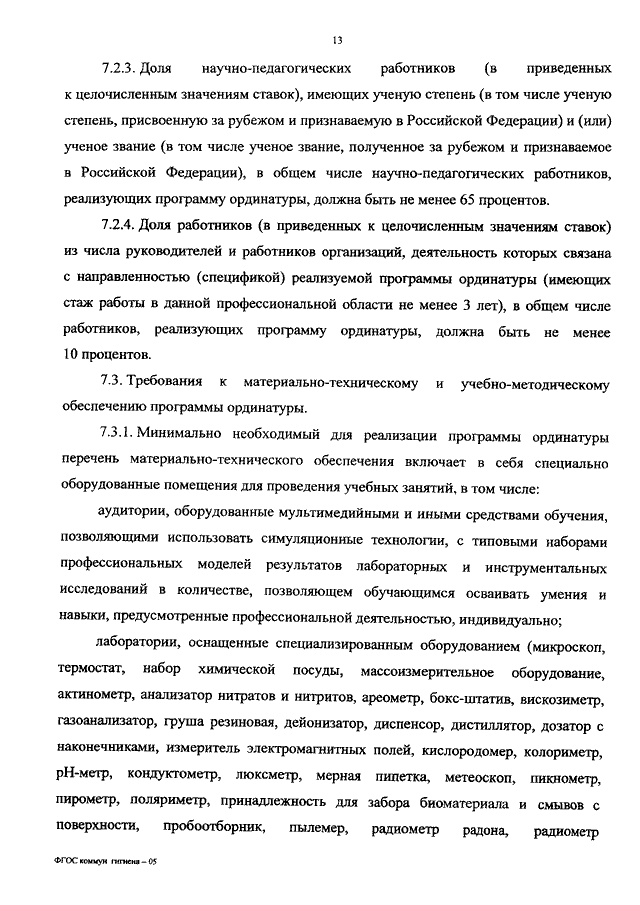 13

7.2.3. Доля научно-педагогических работников (в приведенных к целочисленным значениям ставок), имеющих ученую степень (в том числе ученую степень, присвоенную за рубежом и признаваемую в Российской Федерации) и (или) ученое звание (в том числе ученое звание, полученное за рубежом и признаваемое в Российской Федерации), в общем числе научно-педагогических работников, реализующих программу ординатуры, должна быть не менее 65 процентов.

7.2.4. Доля работников (в приведенных к целочисленным значениям ставок) из числа руководителей и работников организаций, деятельность которых связана с направленностью (спецификой) реализуемой программы ординатуры (имеющих стаж работы в данной профессиональной области не менее 3 лет), в общем числе работников, реализующих программу ординатуры, должна быть не менее 10 процентов.

7.3. Требования к материально-техническому и учебно-методическому обеспечению программы ординатуры.

7.3.1. Минимально необходимый для реализации программы ординатуры перечень материально-технического обеспечения включает в себя специально оборудованные помещения для проведения учебных занятий, в том числе:

аудитории, оборудованные мультимедийными и иными средствами обучения, позволяющими использовать симуляционные технологии, с типовыми наборами профессиональных моделей результатов лабораторных и инструментальных исследований в количестве, позволяющем обучающимся осваивать умения и навыки, предусмотренные профессиональной деятельностью, индивидуально;

лаборатории, оснащенные специализированным оборудованием (микроскоп, термостат, набор химической посуды, массоизмерительное оборудование, актинометр, анализатор нитратов и нитритов, ареометр, бокс-штатив, вискозиметр, газоанализатор, груша резиновая, дейонизатор, диспенсор, дистиллятор, дозатор с наконечниками, измеритель электромагнитных полей, кислородомер, колориметр, pH-метр, кондуктометр, люксметр, мерная пипетка, метеоскоп, пикнометр, пирометр, поляриметр, принадлежность для забора биоматериала и смывов с поверхности, пробоотборник, пылемер, радиометр радона, радиометр

ФГОС коммун гигиена – 05